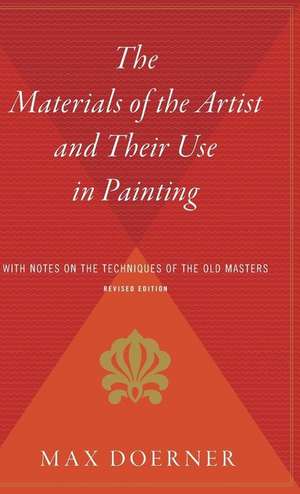 The Materials of the Artist and Their Use in Painting

WITH NOTES ON THE TECHNIQUES OF THE OLD MASTERS

REVISED EDITION

MAX DOERNER